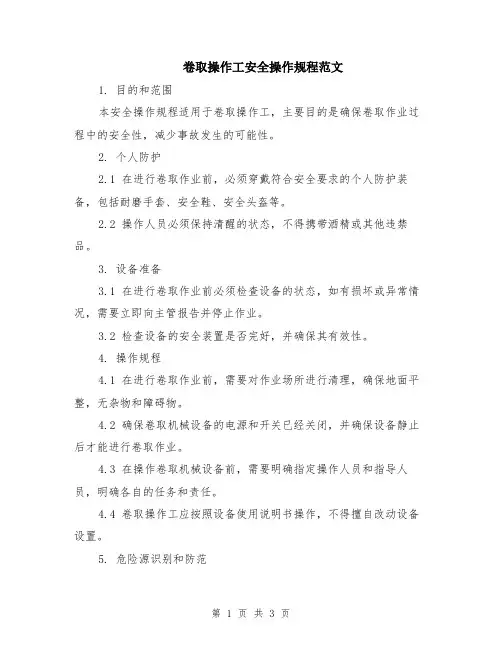 卷取操作工安全操作规程范文

1. 目的和范围

本安全操作规程适用于卷取操作工，主要目的是确保卷取作业过程中的安全性，减少事故发生的可能性。

2. 个人防护

2.1 在进行卷取作业前，必须穿戴符合安全要求的个人防护装备，包括耐磨手套、安全鞋、安全头盔等。

2.2 操作人员必须保持清醒的状态，不得携带酒精或其他违禁品。

3. 设备准备

3.1 在进行卷取作业前必须检查设备的状态，如有损坏或异常情况，需要立即向主管报告并停止作业。

3.2 检查设备的安全装置是否完好，并确保其有效性。

4. 操作规程

4.1 在进行卷取作业前，需要对作业场所进行清理，确保地面平整，无杂物和障碍物。

4.2 确保卷取机械设备的电源和开关已经关闭，并确保设备静止后才能进行卷取作业。

4.3 在操作卷取机械设备前，需要明确指定操作人员和指导人员，明确各自的任务和责任。

4.4 卷取操作工应按照设备使用说明书操作，不得擅自改动设备设置。

5. 危险源识别和防范

第 1 页 共 3 页